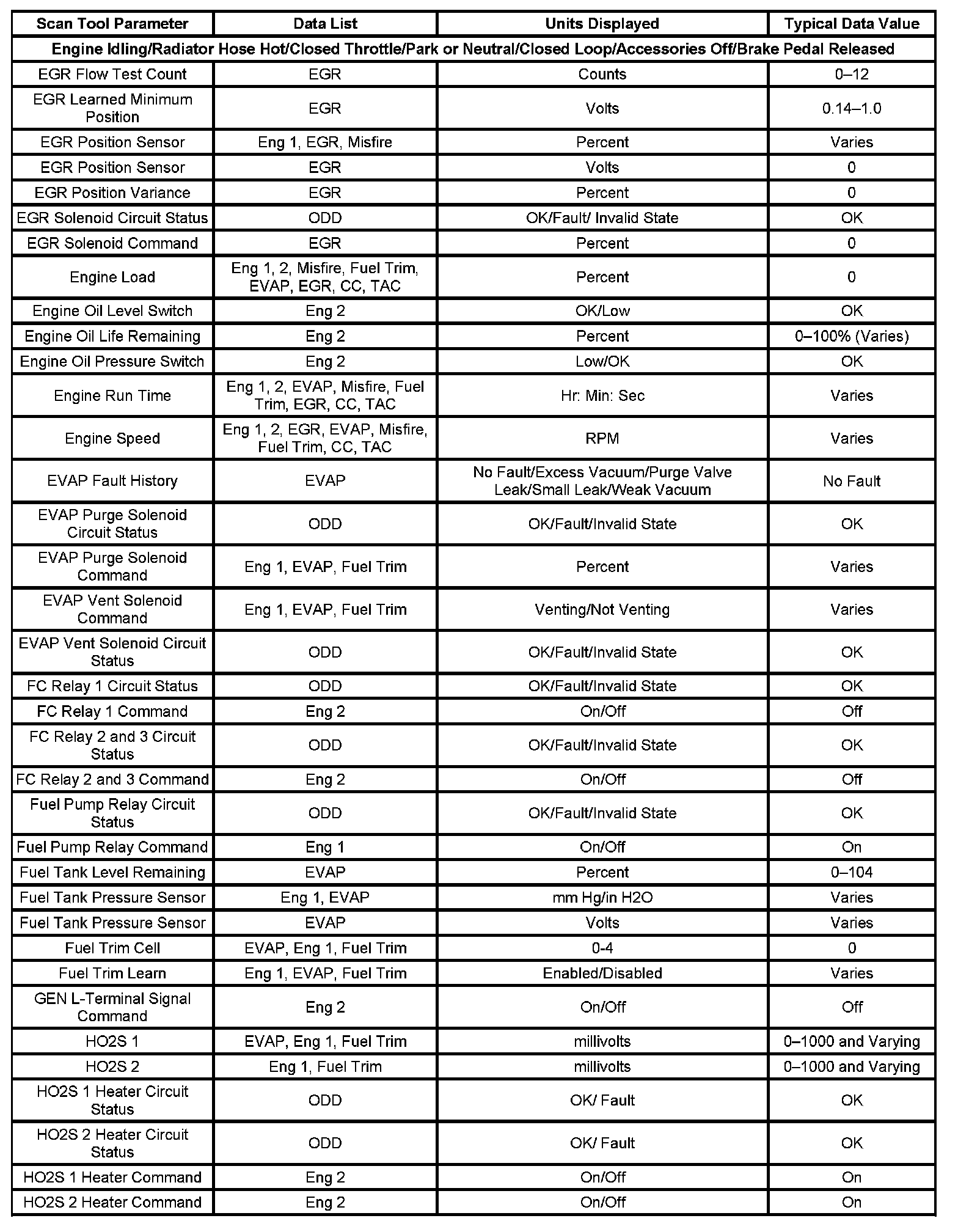 | Scan Tool Parameter | Data List | Units Displayed | Typical Data Value |
|---|---|---|---|
| Engine Idling/Radiator Hose Hot/Closed Throttle/Park or Neutral/Closed Loop/Accessories Off/Brake Pedal Released | | | |
| EGR Flow Test Count | EGR | Counts | 0–12 |
| EGR Learned Minimum Position | EGR | Volts | 0.14–1.0 |
| EGR Position Sensor | Eng 1, EGR, Misfire | Percent | Varies |
| EGR Position Sensor | EGR | Volts | 0 |
| EGR Position Variance | EGR | Percent | 0 |
| EGR Solenoid Circuit Status | ODD | OK/Fault/ Invalid State | OK |
| EGR Solenoid Command | EGR | Percent | 0 |
| Engine Load | Eng 1, 2, Misfire, Fuel Trim, EVAP, EGR, CC, TAC | Percent | 0 |
| Engine Oil Level Switch | Eng 2 | OK/Low | OK |
| Engine Oil Life Remaining | Eng 2 | Percent | 0–100% (Varies) |
| Engine Oil Pressure Switch | Eng 2 | Low/OK | OK |
| Engine Run Time | Eng 1, 2, EVAP, Misfire, Fuel Trim, EGR, CC, TAC | Hr: Min: Sec | Varies |
| Engine Speed | Eng 1, 2, EGR, EVAP, Misfire, Fuel Trim, CC, TAC | RPM | Varies |
| EVAP Fault History | EVAP | No Fault/Excess Vacuum/Purge Valve Leak/Small Leak/Weak Vacuum | No Fault |
| EVAP Purge Solenoid Circuit Status | ODD | OK/Fault/Invalid State | OK |
| EVAP Purge Solenoid Command | Eng 1, EVAP, Fuel Trim | Percent | Varies |
| EVAP Vent Solenoid Command | Eng 1, EVAP, Fuel Trim | Venting/Not Venting | Varies |
| EVAP Vent Solenoid Circuit Status | ODD | OK/Fault/Invalid State | OK |
| FC Relay 1 Circuit Status | ODD | OK/Fault/Invalid State | OK |
| FC Relay 1 Command | Eng 2 | On/Off | Off |
| FC Relay 2 and 3 Circuit Status | ODD | OK/Fault/Invalid State | OK |
| FC Relay 2 and 3 Command | Eng 2 | On/Off | Off |
| Fuel Pump Relay Circuit Status | ODD | OK/Fault/Invalid State | OK |
| Fuel Pump Relay Command | Eng 1 | On/Off | On |
| Fuel Tank Level Remaining | EVAP | Percent | 0–104 |
| Fuel Tank Pressure Sensor | Eng 1, EVAP | mm Hg/in H2O | Varies |
| Fuel Tank Pressure Sensor | EVAP | Volts | Varies |
| Fuel Trim Cell | EVAP, Eng 1, Fuel Trim | 0-4 | 0 |
| Fuel Trim Learn | Eng 1, EVAP, Fuel Trim | Enabled/Disabled | Varies |
| GEN L-Terminal Signal Command | Eng 2 | On/Off | Off |
| HO2S 1 | EVAP, Eng 1, Fuel Trim | millivolts | 0–1000 and Varying |
| HO2S 2 | Eng 1, Fuel Trim | millivolts | 0–1000 and Varying |
| HO2S 1 Heater Circuit Status | ODD | OK/ Fault | OK |
| HO2S 2 Heater Circuit Status | ODD | OK/ Fault | OK |
| HO2S 1 Heater Command | Eng 2 | On/Off | On |
| HO2S 2 Heater Command | Eng 2 | On/Off | On |